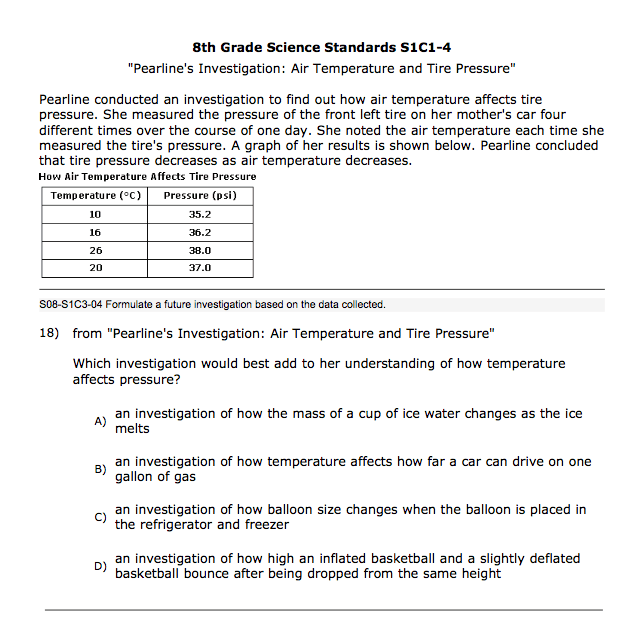 8th Grade Science Standards S1C1-4
"Pearline's Investigation: Air Temperature and Tire Pressure"

Pearline conducted an investigation to find out how air temperature affects tire pressure. She measured the pressure of the front left tire on her mother's car four different times over the course of one day. She noted the air temperature each time she measured the tire's pressure. A graph of her results is shown below. Pearline concluded that tire pressure decreases as air temperature decreases.

How Air Temperature Affects Tire Pressure

| Temperature (°C) | Pressure (psi) |
|---|---|
| 10 | 35.2 |
| 16 | 36.2 |
| 26 | 38.0 |
| 20 | 37.0 |

S08-S1C3-04 Formulate a future investigation based on the data collected.

18) from "Pearline's Investigation: Air Temperature and Tire Pressure"

Which investigation would best add to her understanding of how temperature affects pressure?

A) an investigation of how the mass of a cup of ice water changes as the ice melts

B) an investigation of how temperature affects how far a car can drive on one gallon of gas

C) an investigation of how balloon size changes when the balloon is placed in the refrigerator and freezer

D) an investigation of how high an inflated basketball and a slightly deflated basketball bounce after being dropped from the same height